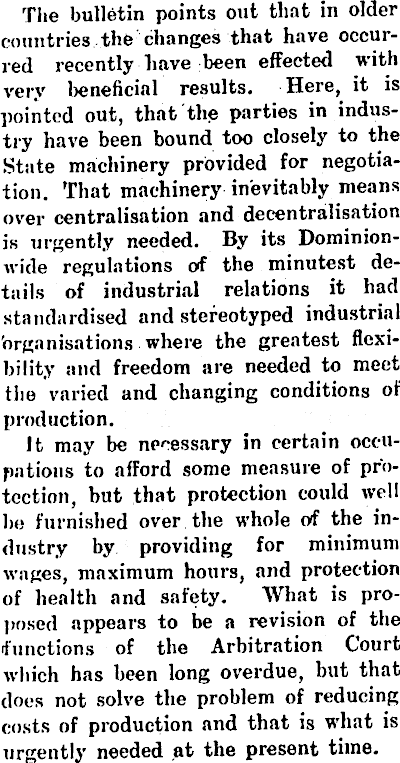 The bulletin points out that in older countries the changes that have occurred recently have been effected with very beneficial results. Here, it is pointed out, that the parties in industry have been bound too closely to the State machinery provided for negotiation. That machinery inevitably means over centralisation and decentralisation is urgently needed. By its Dominion-wide regulations of the minutest details of industrial relations it had standardised and stereotyped industrial organisations where the greatest flexibility and freedom are needed to meet the varied and changing conditions of production.

It may be necessary in certain occupations to afford some measure of protection, but that protection could well be furnished over the whole of the industry by providing for minimum wages, maximum hours, and protection of health and safety. What is proposed appears to be a revision of the functions of the Arbitration Court which has been long overdue, but that does not solve the problem of reducing costs of production and that is what is urgently needed at the present time.